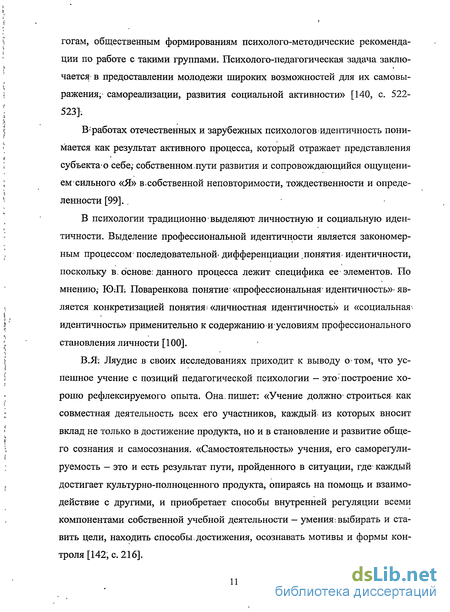 гогам, общественным формированиям психолого-методические рекомендации по работе с такими группами. Психолого-педагогическая задача заключается в предоставлении молодежи широких возможностей для их самовыражения, самореализации, развития социальной активности» [140, с. 522-523].

В работах отечественных и зарубежных психологов идентичность понимается как результат активного процесса, который отражает представления субъекта о себе, собственном пути развития и сопровождающийся ощущением сильного «Я» в собственной неповторимости, тождественности и определенности [99].

В психологии традиционно выделяют личностную и социальную идентичности. Выделение профессиональной идентичности является закономерным процессом последовательной дифференциации понятия идентичности, поскольку в основе данного процесса лежит специфика ее элементов. По мнению, Ю.П. Поваренкова понятие «профессиональная идентичность» является конкретизацией понятия «личностная идентичность» и «социальная идентичность» применительно к содержанию и условиям профессионального становления личности [100].

В.Я. Ляудис в своих исследованиях приходит к выводу о том, что успешное учение с позиций педагогической психологии – это построение хорошо рефлексируемого опыта. Она пишет: «Учение должно строиться как совместная деятельность всех его участников, каждый из которых вносит вклад не только в достижение продукта, но и в становление и развитие общего сознания и самосознания. «Самостоятельность» учения, его саморегулируемость – это и есть результат пути, пройденного в ситуации, где каждый достигает культурно-полноценного продукта, опираясь на помощь и взаимодействие с другими, и приобретает способы внутренней регуляции всеми компонентами собственной учебной деятельности – умения выбирать и ставить цели, находить способы достижения, осознавать мотивы и формы контроля [142, с. 216].

11

dsLib.net
библиотека диссертаций